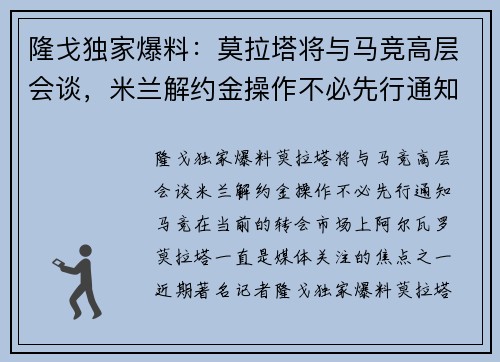 隆戈独家爆料：莫拉塔将与马竞高层会谈，米兰解约金操作不必先行通知

隆戈独家爆料莫拉塔将与马竞高层会谈米兰解约金操作不必先行通知马竞在当前的转会市场上阿尔瓦罗莫拉塔一直是媒体关注的焦点之一近期著名记者隆戈独家爆料莫拉塔